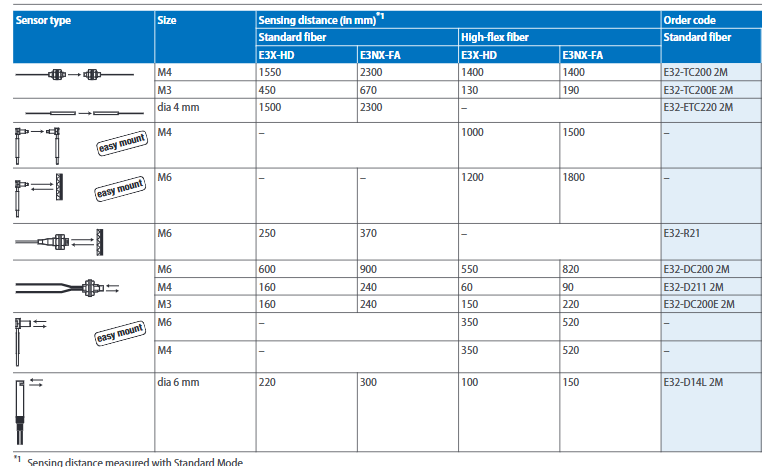 | Sensor type | Size | Sensing distance (in mm)$^{*1}$ | | | | Order code |
|---|---|---|---|---|---|---|
| | | Standard fiber | | High-flex fiber | | Standard fiber |
| | | E3X-HD | E3NX-FA | E3X-HD | E3NX-FA | |
| | M4 | 1550 | 2300 | 1400 | 1400 | E32-TC200 2M |
| | M3 | 450 | 670 | 130 | 190 | E32-TC200E 2M |
| | dia 4 mm | 1500 | 2300 | – | | E32-ETC220 2M |
| easy mount | M4 | – | | 1000 | 1500 | – |
| easy mount | M6 | – | – | 1200 | 1800 | – |
| | M6 | 250 | 370 | – | | E32-R21 |
| | M6 | 600 | 900 | 550 | 820 | E32-DC200 2M |
| | M4 | 160 | 240 | 60 | 90 | E32-D211 2M |
| | M3 | 160 | 240 | 150 | 220 | E32-DC200E 2M |
| easy mount | M6 | – | | 350 | 520 | – |
| | M4 | – | | 350 | 520 | – |
| | dia 6 mm | 220 | 300 | 100 | 150 | E32-D14L 2M |

$^{*1}$ Sensing distance measured with Standard Mode